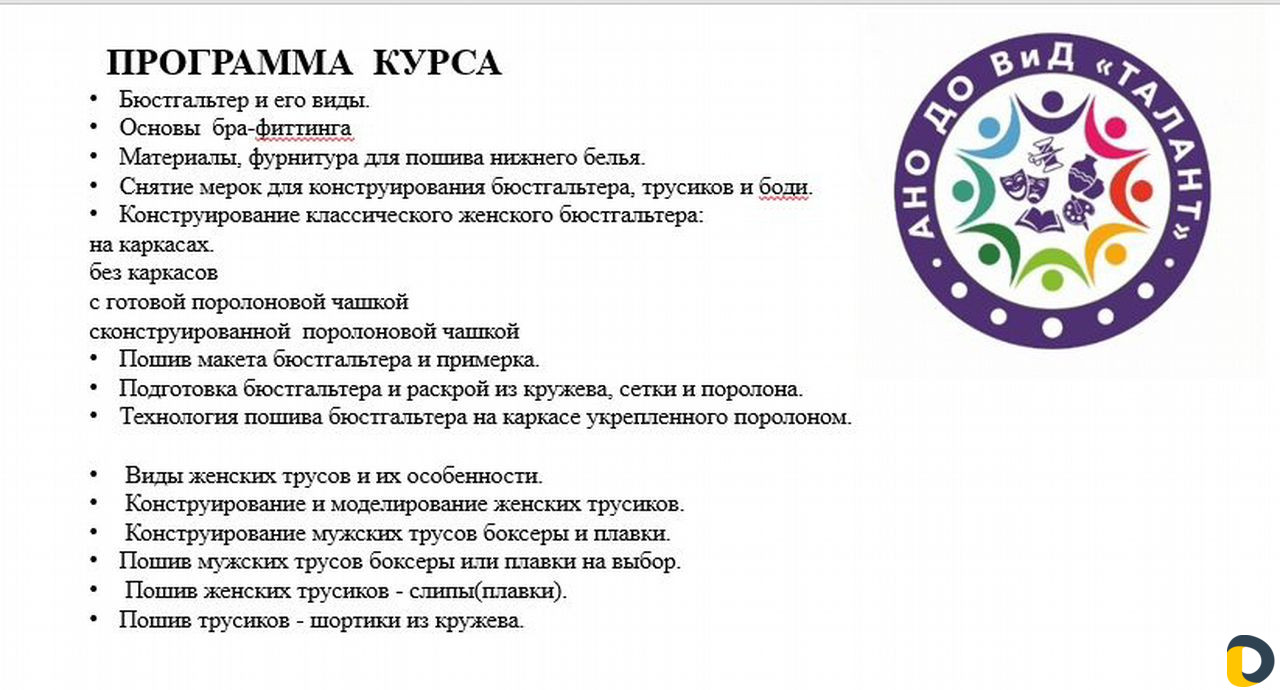 ПРОГРАММА КУРСА

• Бюстгальтер и его виды.
• Основы бра-фиттинга
• Материалы, фурнитура для пошива нижнего белья.
• Снятие мерок для конструирования бюстгальтера, трусиков и боди.
• Конструирование классического женского бюстгальтера:
на каркасах.
без каркасов
с готовой поролоновой чашкой
сконструированной поролоновой чашкой
• Пошив макета бюстгальтера и примерка.
• Подготовка бюстгальтера и раскрой из кружева, сетки и поролона.
• Технология пошива бюстгальтера на каркасе укрепленного поролоном.

• Виды женских трусов и их особенности.
• Конструирование и моделирование женских трусиков.
• Конструирование мужских трусов боксеры и плавки.
• Пошив мужских трусов боксеры или плавки на выбор.
• Пошив женских трусиков - слипы(плавки).
• Пошив трусиков - шортики из кружева.

АНО ДО ВиД «ТАЛАНТ»